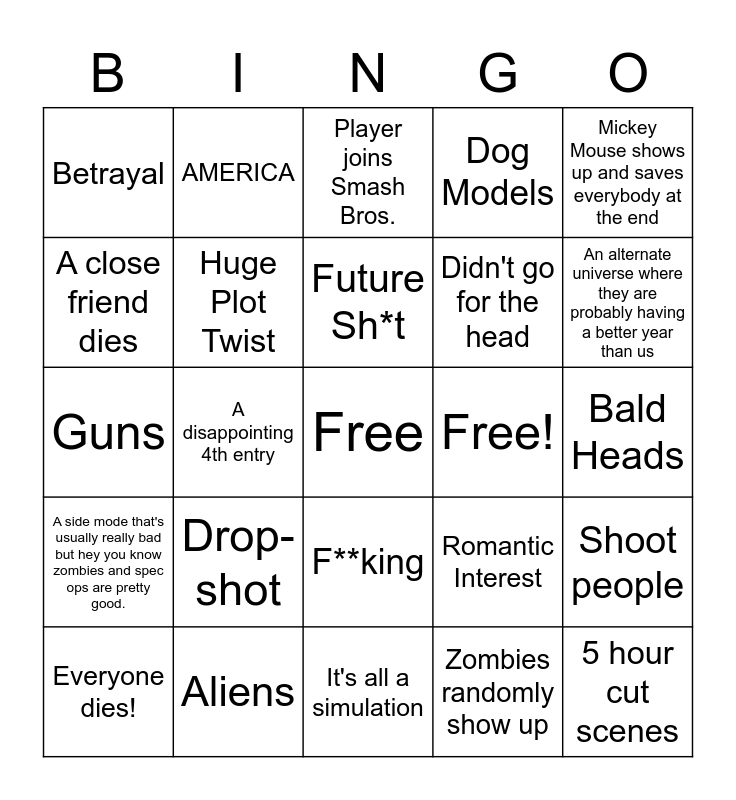 | B | I | N | G | O |
|---|---|---|---|---|
| Betrayal | AMERICA | Player joins Smash Bros. | Dog Models | Mickey Mouse shows up and saves everybody at the end |
| A close friend dies | Huge Plot Twist | Future Sh*t | Didn't go for the head | An alternate universe where they are probably having a better year than us |
| Guns | A disappointing 4th entry | Free | Free! | Bald Heads |
| A side mode that's usually really bad but hey you know zombies and spec ops are pretty good. | Drop-shot | F**king | Romantic Interest | Shoot people |
| Everyone dies! | Aliens | It's all a simulation | Zombies randomly show up | 5 hour cut scenes |